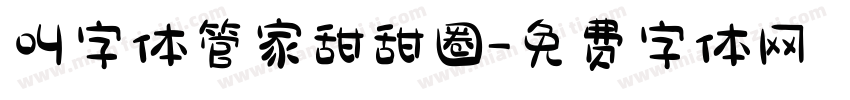 叫字体管家甜甜圈-免费字体网